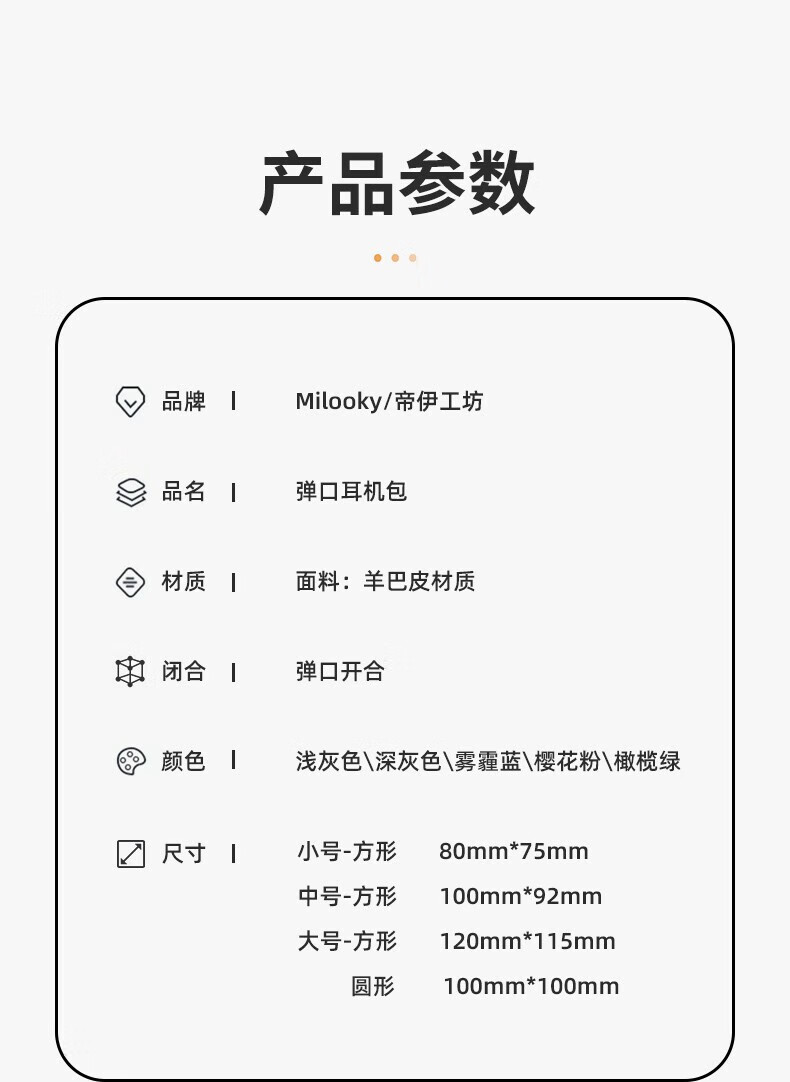 产品参数

品牌 | Milooky/帝伊工坊

品名 | 弹口耳机包

材质 | 面料：羊巴皮材质

闭合 | 弹口开合

颜色 | 浅灰色\深灰色\雾霾蓝\樱花粉\橄榄绿

尺寸 | 小号-方形 80mm*75mm
中号-方形 100mm*92mm
大号-方形 120mm*115mm
圆形 100mm*100mm